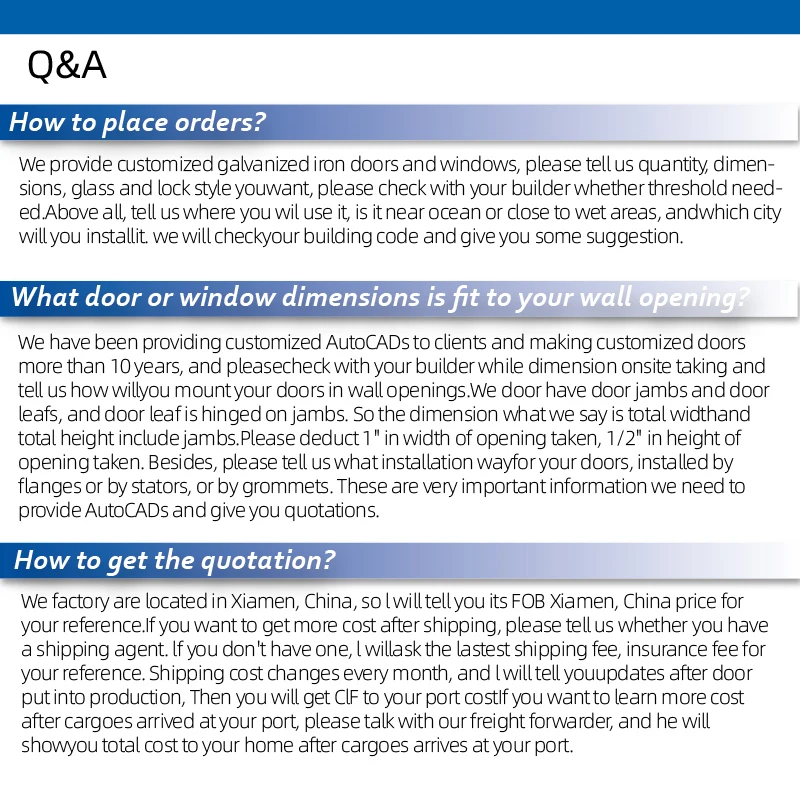 Q&A

How to place orders?

We provide customized galvanized iron doors and windows, please tell us quantity, dimensions, glass and lock style youwant, please check with your builder whether threshold needed.Above all, tell us where you wil use it, is it near ocean or close to wet areas, andwhich city will you installit. we will checkyour building code and give you some suggestion.

What door or window dimensions is fit to your wall opening?

We have been providing customized AutoCADs to clients and making customized doors more than 10 years, and pleasecheck with your builder while dimension onsite taking and tell us how willyou mount your doors in wall openings.We door have door jambs and door leafs, and door leaf is hinged on jambs. So the dimension what we say is total widthand total height include jambs.Please deduct 1" in width of opening taken, 1/2" in height of opening taken. Besides, please tell us what installation wayfor your doors, installed by flanges or by stators, or by grommets. These are very important information we need to provide AutoCADs and give you quotations.

How to get the quotation?

We factory are located in Xiamen, China, so l will tell you its FOB Xiamen, China price for your reference.If you want to get more cost after shipping, please tell us whether you have a shipping agent. lf you don't have one, l willask the lastest shipping fee, insurance fee for your reference. Shipping cost changes every month, and l will tell youupdates after door put into production, Then you will get ClF to your port costIf you want to learn more cost after cargoes arrived at your port, please talk with our freight forwarder, and he will showyou total cost to your home after cargoes arrives at your port.